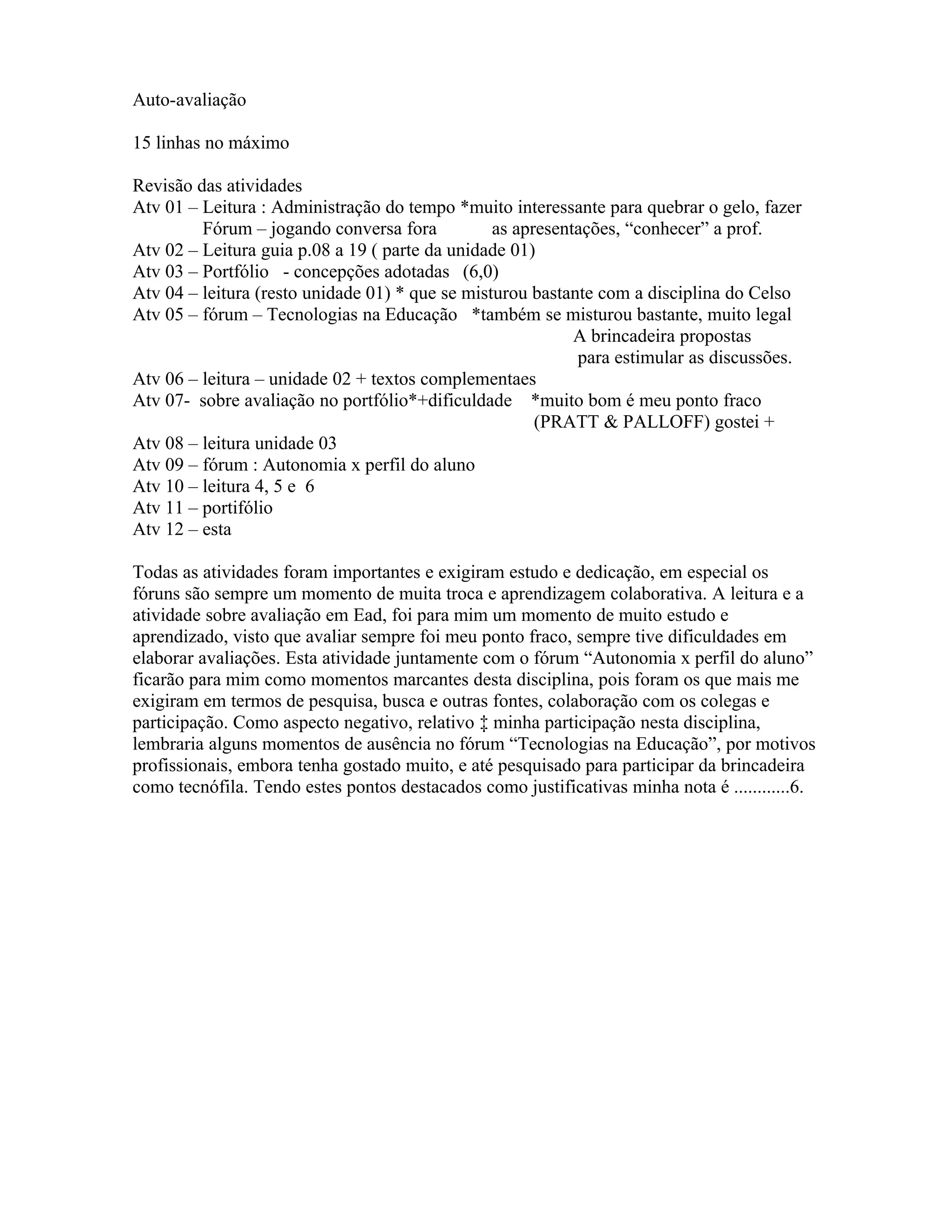 Auto-avaliação

15 linhas no máximo

Revisão das atividades
Atv 01 – Leitura : Administração do tempo *muito interessante para quebrar o gelo, fazer
Fórum – jogando conversa fora as apresentações, “conhecer” a prof.
Atv 02 – Leitura guia p.08 a 19 ( parte da unidade 01)
Atv 03 – Portfólio - concepções adotadas (6,0)
Atv 04 – leitura (resto unidade 01) * que se misturou bastante com a disciplina do Celso
Atv 05 – fórum – Tecnologias na Educação *também se misturou bastante, muito legal
A brincadeira propostas
para estimular as discussões.
Atv 06 – leitura – unidade 02 + textos complementaes
Atv 07- sobre avaliação no portfólio*+dificuldade *muito bom é meu ponto fraco
(PRATT & PALLOFF) gostei +
Atv 08 – leitura unidade 03
Atv 09 – fórum : Autonomia x perfil do aluno
Atv 10 – leitura 4, 5 e 6
Atv 11 – portifólio
Atv 12 – esta

Todas as atividades foram importantes e exigiram estudo e dedicação, em especial os fóruns são sempre um momento de muita troca e aprendizagem colaborativa. A leitura e a atividade sobre avaliação em Ead, foi para mim um momento de muito estudo e aprendizado, visto que avaliar sempre foi meu ponto fraco, sempre tive dificuldades em elaborar avaliações. Esta atividade juntamente com o fórum “Autonomia x perfil do aluno” ficarão para mim como momentos marcantes desta disciplina, pois foram os que mais me exigiram em termos de pesquisa, busca e outras fontes, colaboração com os colegas e participação. Como aspecto negativo, relativo ‡ minha participação nesta disciplina, lembraria alguns momentos de ausência no fórum “Tecnologias na Educação”, por motivos profissionais, embora tenha gostado muito, e até pesquisado para participar da brincadeira como tecnófila. Tendo estes pontos destacados como justificativas minha nota é ............6.